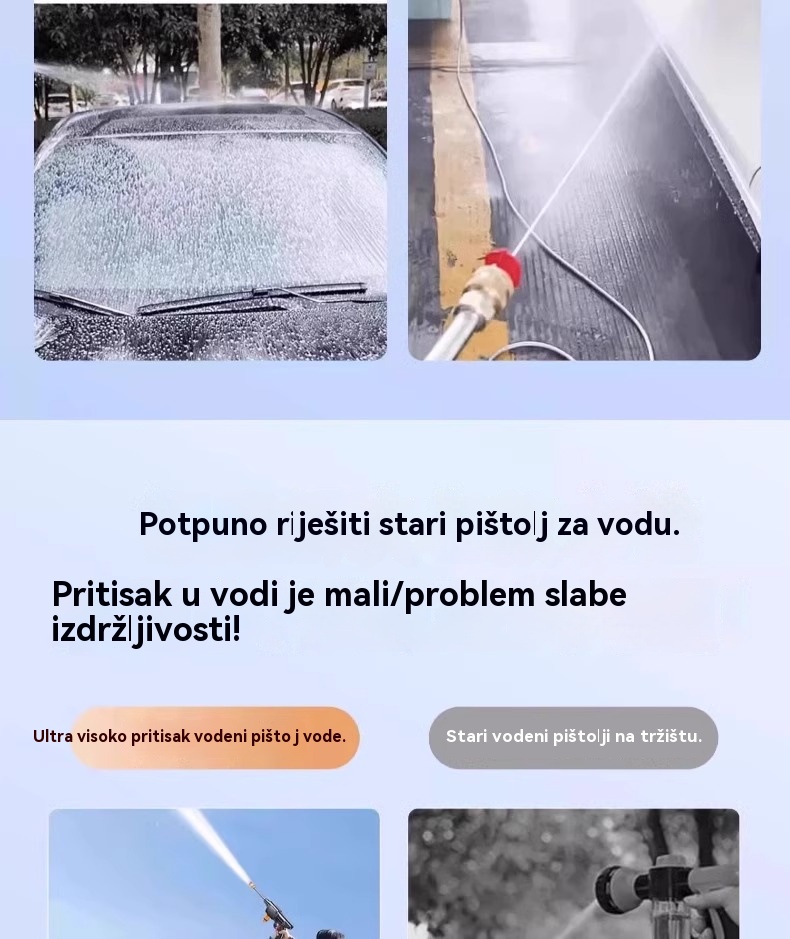 Potpuno riješiti stari pištolj za vodu.

Pritisak u vodi je mali/problem slabe izdržljivosti!

Ultra visoko pritisak vodeni pišto j vode.

Stari vodeni pištolji na tržištu.